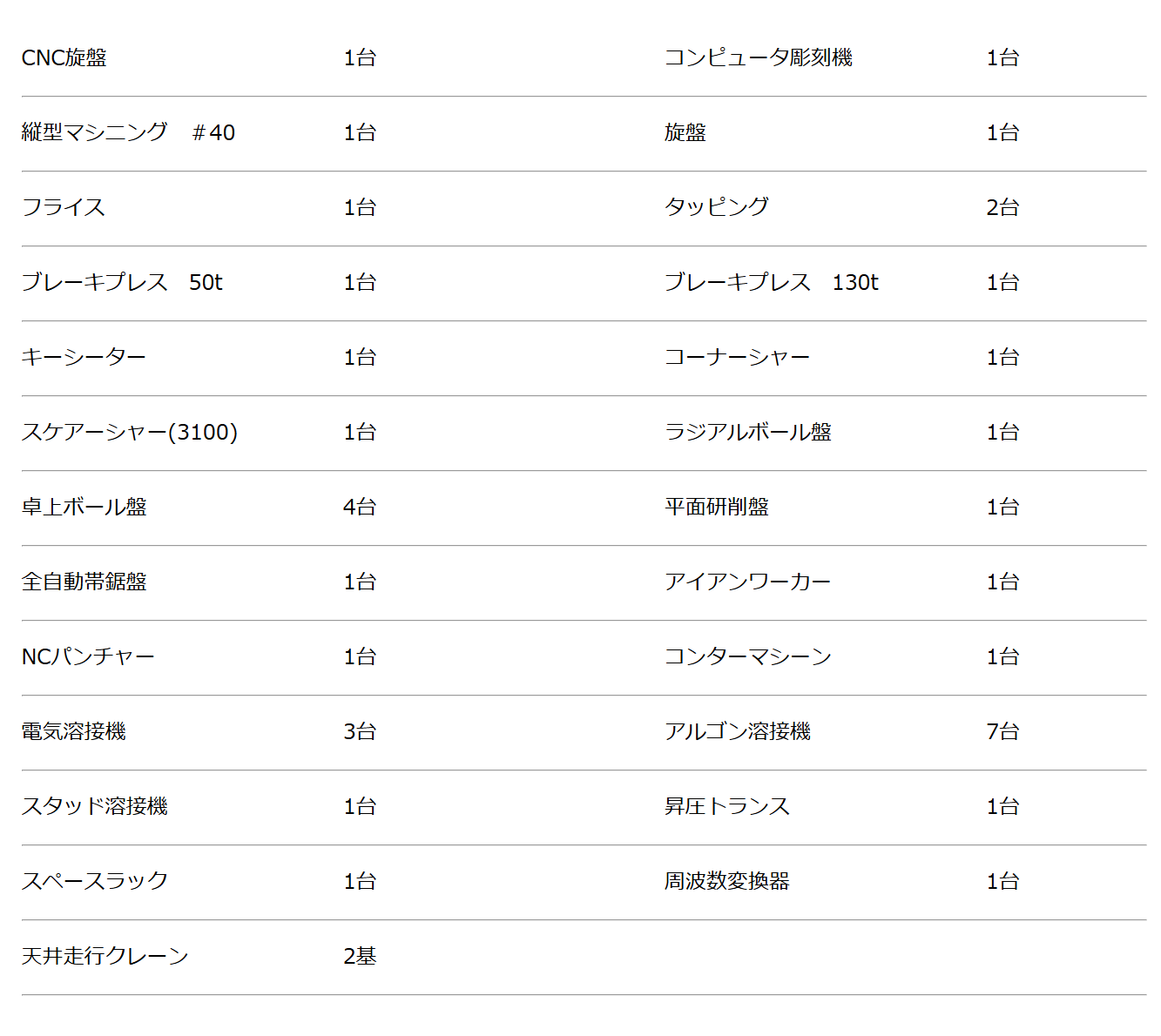 | CNC旋盤 | 1台 | コンピュータ彫刻機 | 1台 |
|---|---|---|---|
| 縦型マシニング　＃40 | 1台 | 旋盤 | 1台 |
| フライス | 1台 | タッピング | 2台 |
| ブレーキプレス　50t | 1台 | ブレーキプレス　130t | 1台 |
| キーシーター | 1台 | コーナーシャー | 1台 |
| スケアーシャー(3100) | 1台 | ラジアルボール盤 | 1台 |
| 卓上ボール盤 | 4台 | 平面研削盤 | 1台 |
| 全自動帯鋸盤 | 1台 | アイアンワーカー | 1台 |
| NCパンチャー | 1台 | コンターマシーン | 1台 |
| 電気溶接機 | 3台 | アルゴン溶接機 | 7台 |
| スタッド溶接機 | 1台 | 昇圧トランス | 1台 |
| スペースラック | 1台 | 周波数変換器 | 1台 |
| 天井走行クレーン | 2基 | | |